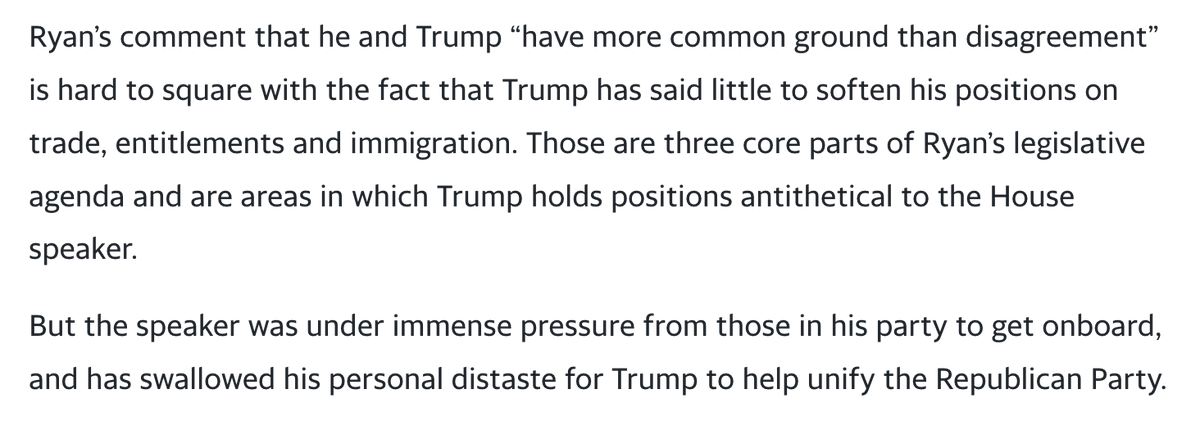 Ryan’s comment that he and Trump “have more common ground than disagreement” is hard to square with the fact that Trump has said little to soften his positions on trade, entitlements and immigration. Those are three core parts of Ryan’s legislative agenda and are areas in which Trump holds positions antithetical to the House speaker.

But the speaker was under immense pressure from those in his party to get onboard, and has swallowed his personal distaste for Trump to help unify the Republican Party.